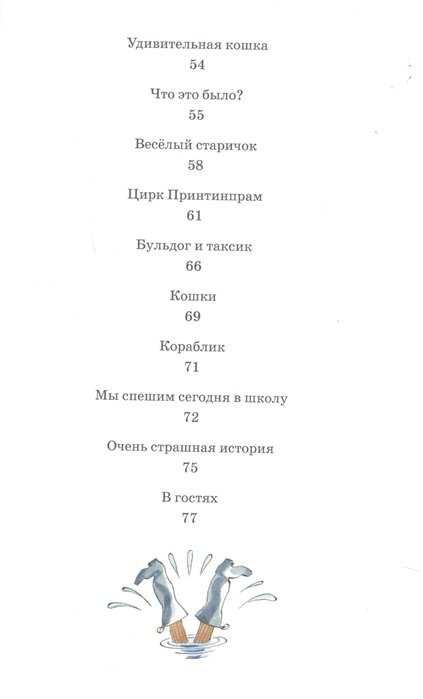 Удивительная кошка
54

Что это было?
55

Весёлый старичок
58

Цирк Принтинпрам
61

Бульдог и таксик
66

Кошки
69

Кораблик
71

Мы спешим сегодня в школу
72

Очень страшная история
75

В гостях
77